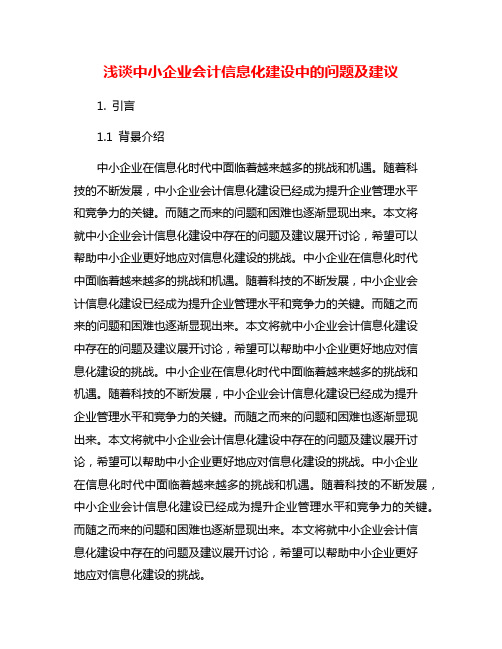 浅谈中小企业会计信息化建设中的问题及建议

1. 引言

1.1 背景介绍

中小企业在信息化时代中面临着越来越多的挑战和机遇。随着科技的不断发展，中小企业会计信息化建设已经成为提升企业管理水平和竞争力的关键。而随之而来的问题和困难也逐渐显现出来。本文将就中小企业会计信息化建设中存在的问题及建议展开讨论，希望可以帮助中小企业更好地应对信息化建设的挑战。中小企业在信息化时代中面临着越来越多的挑战和机遇。随着科技的不断发展，中小企业会计信息化建设已经成为提升企业管理水平和竞争力的关键。而随之而来的问题和困难也逐渐显现出来。本文将就中小企业会计信息化建设中存在的问题及建议展开讨论，希望可以帮助中小企业更好地应对信息化建设的挑战。中小企业在信息化时代中面临着越来越多的挑战和机遇。随着科技的不断发展，中小企业会计信息化建设已经成为提升企业管理水平和竞争力的关键。而随之而来的问题和困难也逐渐显现出来。本文将就中小企业会计信息化建设中存在的问题及建议展开讨论，希望可以帮助中小企业更好地应对信息化建设的挑战。中小企业在信息化时代中面临着越来越多的挑战和机遇。随着科技的不断发展，中小企业会计信息化建设已经成为提升企业管理水平和竞争力的关键。而随之而来的问题和困难也逐渐显现出来。本文将就中小企业会计信息化建设中存在的问题及建议展开讨论，希望可以帮助中小企业更好地应对信息化建设的挑战。